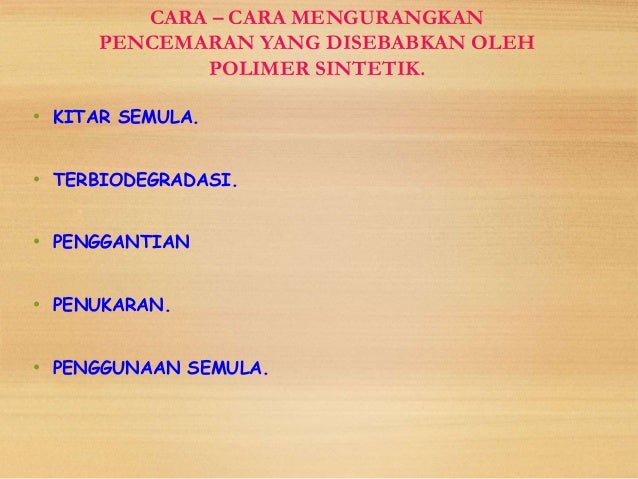 CARA – CARA MENGURANGKAN PENCEMARAN YANG DISEBABKAN OLEH POLIMER SINTETIK.

• KITAR SEMULA.

• TERBIODEGRADASI.

• PENGGANTIAN

• PENUKARAN.

• PENGGUNAAN SEMULA.